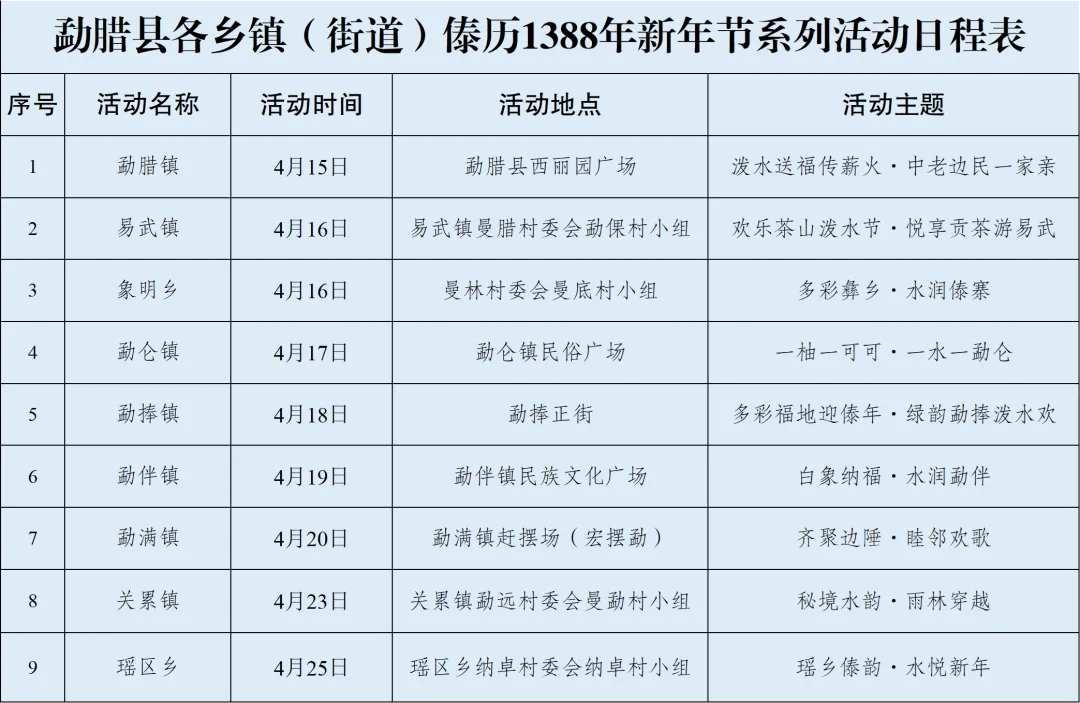 勐腊县各乡镇（街道）傣历1388年新年节系列活动日程表

| 序号 | 活动名称 | 活动时间 | 活动地点 | 活动主题 |
|---|---|---|---|---|
| 1 | 勐腊镇 | 4月15日 | 勐腊县西丽园广场 | 泼水送福传薪火·中老边民一家亲 |
| 2 | 易武镇 | 4月16日 | 易武镇曼腊村委会勐倮村小组 | 欢乐茶山泼水节·悦享贡茶游易武 |
| 3 | 象明乡 | 4月16日 | 曼林村委会曼底村小组 | 多彩彝乡·水润傣寨 |
| 4 | 勐仑镇 | 4月17日 | 勐仑镇民俗广场 | 一柚一可可·一水一勐仑 |
| 5 | 勐捧镇 | 4月18日 | 勐捧正街 | 多彩福地迎傣年·绿韵勐捧泼水欢 |
| 6 | 勐伴镇 | 4月19日 | 勐伴镇民族文化广场 | 白象纳福·水润勐伴 |
| 7 | 勐满镇 | 4月20日 | 勐满镇赶摆场（宏摆勐） | 齐聚边陲·睦邻欢歌 |
| 8 | 关累镇 | 4月23日 | 关累镇勐远村委会曼勐村小组 | 秘境水韵·雨林穿越 |
| 9 | 瑶区乡 | 4月25日 | 瑶区乡纳卓村委会纳卓村小组 | 瑶乡傣韵·水悦新年 |